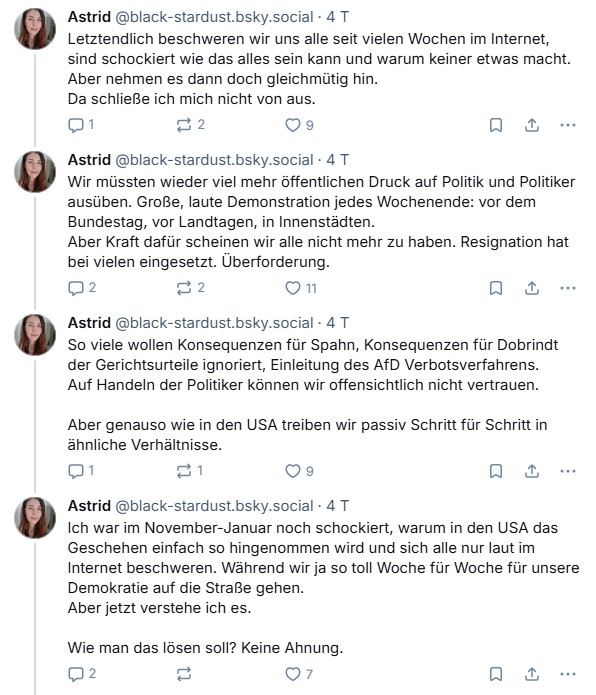 Astrid @black-stardust.bsky.social · 4 T
Letztendlich beschweren wir uns alle seit vielen Wochen im Internet, sind schockiert wie das alles sein kann und warum keiner etwas macht.
Aber nehmen es dann doch gleichmütig hin.
Da schließe ich mich nicht von aus.

1 2 9

Astrid @black-stardust.bsky.social · 4 T
Wir müssten wieder viel mehr öffentlichen Druck auf Politik und Politiker ausüben. Große, laute Demonstration jedes Wochenende: vor dem Bundestag, vor Landtagen, in Innenstädten.
Aber Kraft dafür scheinen wir alle nicht mehr zu haben. Resignation hat bei vielen eingesetzt. Überforderung.

2 2 11

Astrid @black-stardust.bsky.social · 4 T
So viele wollen Konsequenzen für Spahn, Konsequenzen für Dobrindt der Gerichtsurteile ignoriert, Einleitung des AfD Verbotsverfahrens.
Auf Handeln der Politiker können wir offensichtlich nicht vertrauen.

Aber genauso wie in den USA treiben wir passiv Schritt für Schritt in ähnliche Verhältnisse.

1 1 9

Astrid @black-stardust.bsky.social · 4 T
Ich war im November-Januar noch schockiert, warum in den USA das Geschehen einfach so hingenommen wird und sich alle nur laut im Internet beschweren. Während wir ja so toll Woche für Woche für unsere Demokratie auf die Straße gehen.
Aber jetzt verstehe ich es.

Wie man das lösen soll? Keine Ahnung.

2 7